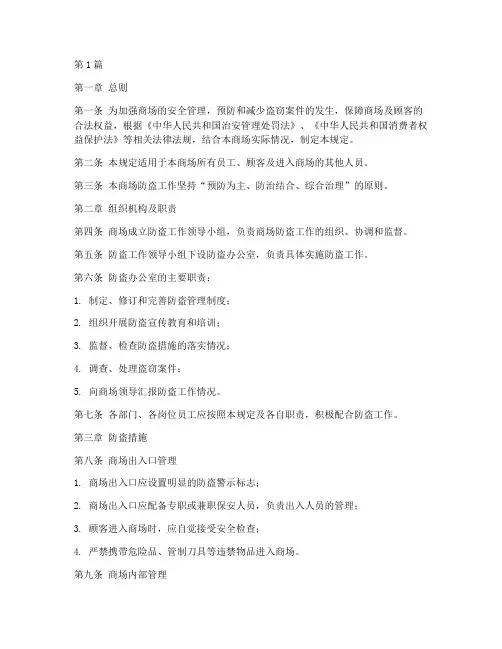 第1篇

第一章 总则

第一条 为加强商场的安全管理，预防和减少盗窃案件的发生，保障商场及顾客的合法权益，根据《中华人民共和国治安管理处罚法》、《中华人民共和国消费者权益保护法》等相关法律法规，结合本商场实际情况，制定本规定。

第二条 本规定适用于本商场所有员工、顾客及进入商场的其他人员。

第三条 本商场防盗工作坚持“预防为主、防治结合、综合治理”的原则。

第二章 组织机构及职责

第四条 商场成立防盗工作领导小组，负责商场防盗工作的组织、协调和监督。

第五条 防盗工作领导小组下设防盗办公室，负责具体实施防盗工作。

第六条 防盗办公室的主要职责：

1. 制定、修订和完善防盗管理制度；

2. 组织开展防盗宣传教育和培训；

3. 监督、检查防盗措施的落实情况；

4. 调查、处理盗窃案件；

5. 向商场领导汇报防盗工作情况。

第七条 各部门、各岗位员工应按照本规定及各自职责，积极配合防盗工作。

第三章 防盗措施

第八条 商场出入口管理

1. 商场出入口应设置明显的防盗警示标志；

2. 商场出入口应配备专职或兼职保安人员，负责出入人员的管理；

3. 顾客进入商场时，应自觉接受安全检查；

4. 严禁携带危险品、管制刀具等违禁物品进入商场。

第九条 商场内部管理